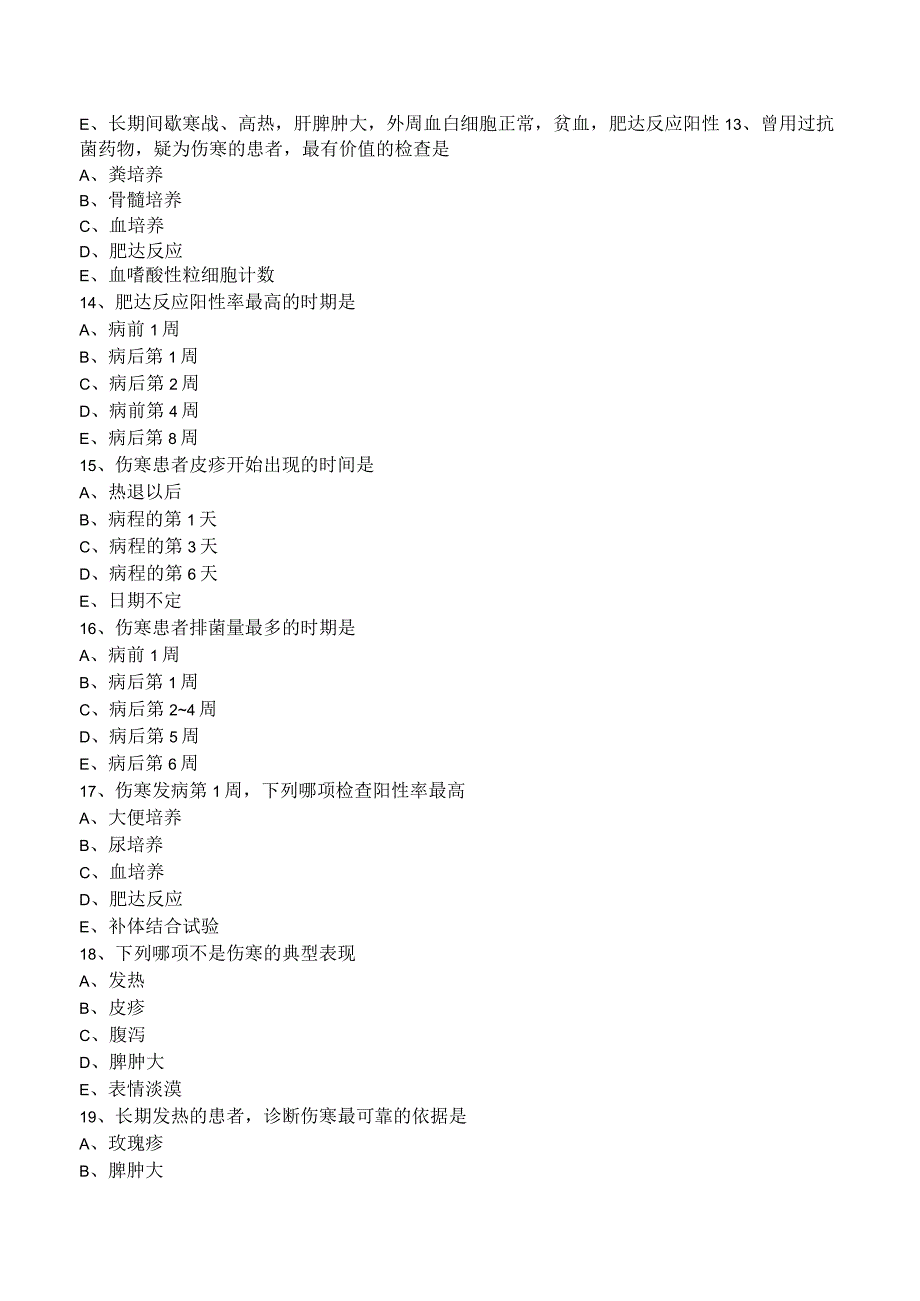 E、长期间歇寒战、高热，肝脾肿大，外周血白细胞正常，贫血，肥达反应阳性 13、曾用过抗菌药物，疑为伤寒的患者，最有价值的检查是
A、粪培养
B、骨髓培养
C、血培养
D、肥达反应
E、血嗜酸性粒细胞计数
14、肥达反应阳性率最高的时期是
A、病前 1 周
B、病后第 1 周
C、病后第 2 周
D、病前第 4 周
E、病后第 8 周
15、伤寒患者皮疹开始出现的时间是
A、热退以后
B、病程的第 1 天
C、病程的第 3 天
D、病程的第 6 天
E、日期不定
16、伤寒患者排菌量最多的时期是
A、病前 1 周
B、病后第 1 周
C、病后第 2~4 周
D、病后第 5 周
E、病后第 6 周
17、伤寒发病第 1 周，下列哪项检查阳性率最高
A、大便培养
B、尿培养
C、血培养
D、肥达反应
E、补体结合试验
18、下列哪项不是伤寒的典型表现
A、发热
B、皮疹
C、腹泻
D、脾肿大
E、表情淡漠
19、长期发热的患者，诊断伤寒最可靠的依据是
A、玫瑰疹
B、脾肿大